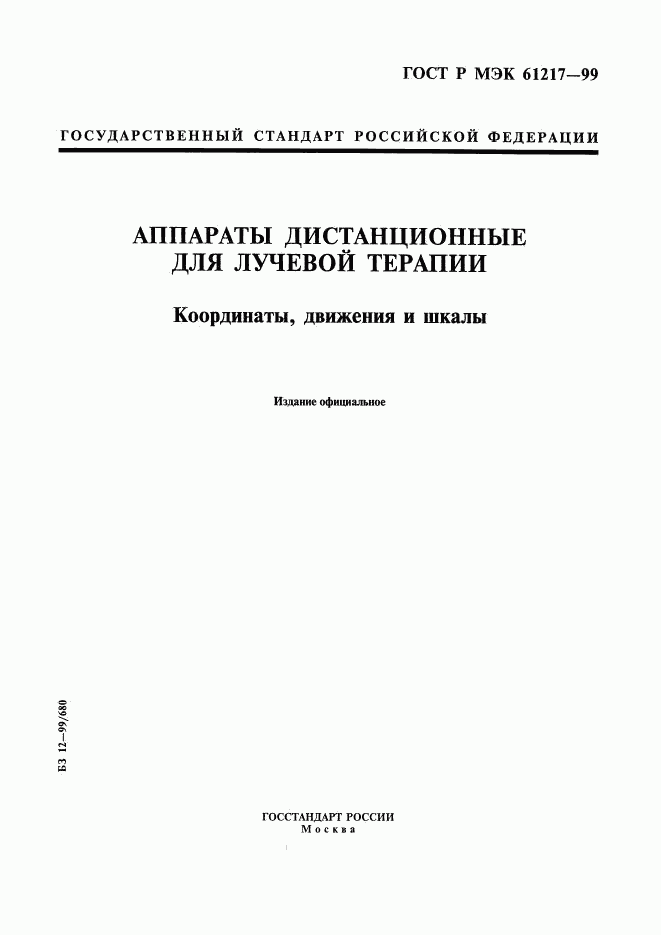 ГОСТ Р МЭК 61217—99

ГОСУДАРСТВЕННЫЙ СТАНДАРТ РОССИЙСКОЙ ФЕДЕРАЦИИ

АППАРАТЫ ДИСТАНЦИОННЫЕ ДЛЯ ЛУЧЕВОЙ ТЕРАПИИ

Координаты, движения и шкалы

Издание официальное

БЗ 12—99/680

ГОССТАНДАРТ РОССИИ
Москва